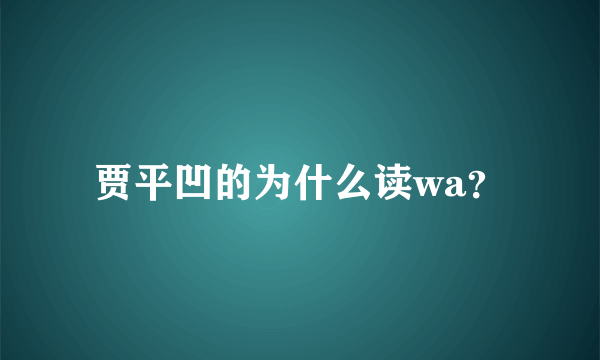 贾平凹的为什么读wa?